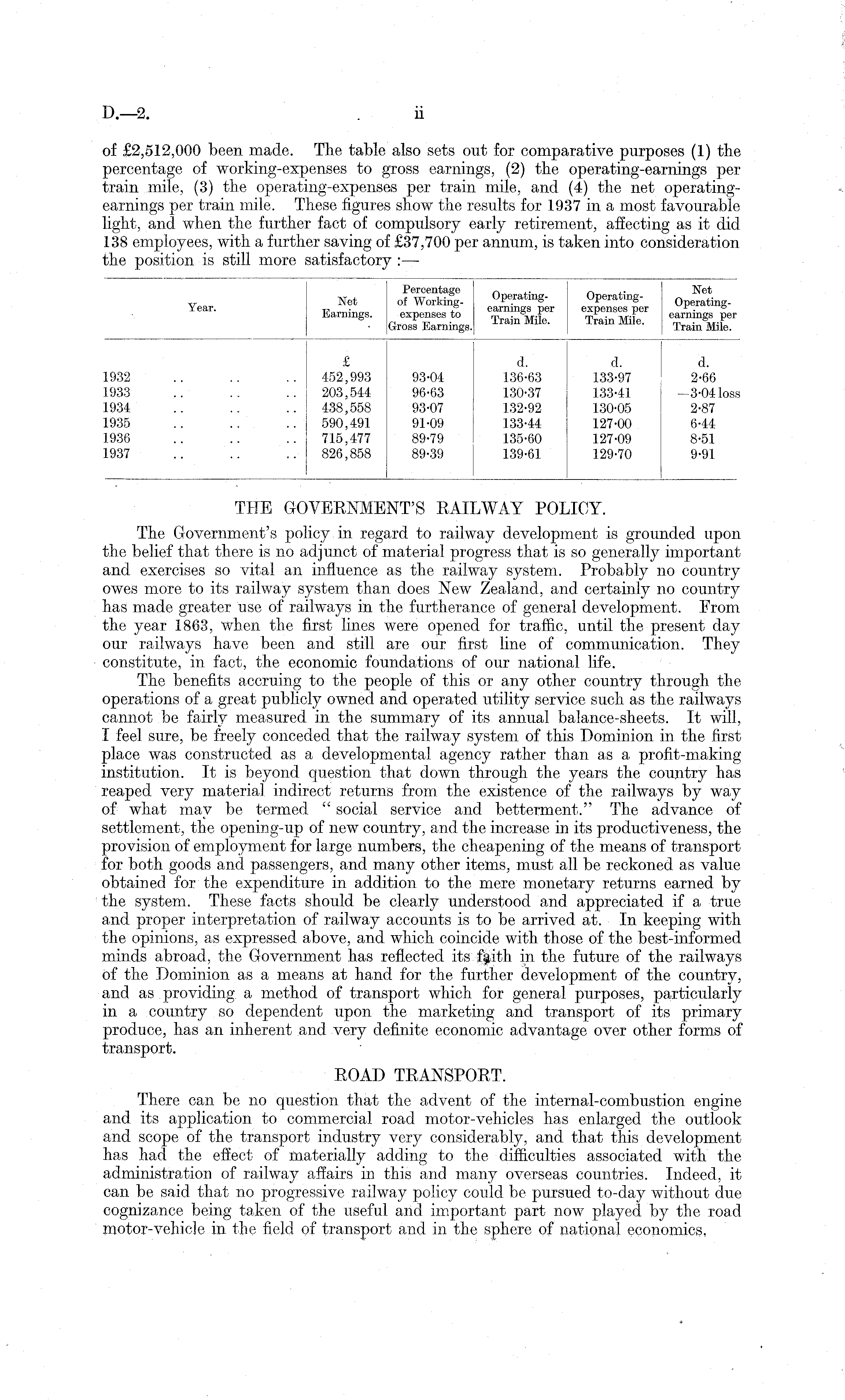 D.—2. ii

of £2,512,000 been made. The table also sets out for comparative purposes (1) the percentage of working-expenses to gross earnings, (2) the operating-earnings per train mile, (3) the operating-expenses per train mile, and (4) the net operating-earnings per train mile. These figures show the results for 1937 in a most favourable light, and when the further fact of compulsory early retirement, affecting as it did 138 employees, with a further saving of £37,700 per annum, is taken into consideration the position is still more satisfactory :—

| Year. | Net Earnings. | Percentage of Working-expenses to Gross Earnings. | Operating-earnings per Train Mile. | Operating-expenses per Train Mile. | Net Operating-earnings per Train Mile. |
|---|---|---|---|---|---|
| | £ | | d. | d. | d. |
| 1932 .. .. .. | 452,993 | 93·04 | 136·63 | 133·97 | 2·66 |
| 1933 .. .. .. | 203,544 | 96·63 | 130·37 | 133·41 | —3·04 loss |
| 1934 .. .. .. | 438,558 | 93·07 | 132·92 | 130·05 | 2·87 |
| 1935 .. .. .. | 590,491 | 91·09 | 133·44 | 127·00 | 6·44 |
| 1936 .. .. .. | 715,477 | 89·79 | 135·60 | 127·09 | 8·51 |
| 1937 .. .. .. | 826,858 | 89·39 | 139·61 | 129·70 | 9·91 |

THE GOVERNMENT'S RAILWAY POLICY.

The Government's policy in regard to railway development is grounded upon the belief that there is no adjunct of material progress that is so generally important and exercises so vital an influence as the railway system. Probably no country owes more to its railway system than does New Zealand, and certainly no country has made greater use of railways in the furtherance of general development. From the year 1863, when the first lines were opened for traffic, until the present day our railways have been and still are our first line of communication. They constitute, in fact, the economic foundations of our national life.

The benefits accruing to the people of this or any other country through the operations of a great publicly owned and operated utility service such as the railways cannot be fairly measured in the summary of its annual balance-sheets. It will, I feel sure, be freely conceded that the railway system of this Dominion in the first place was constructed as a developmental agency rather than as a profit-making institution. It is beyond question that down through the years the country has reaped very material indirect returns from the existence of the railways by way of what may be termed "social service and betterment." The advance of settlement, the opening-up of new country, and the increase in its productiveness, the provision of employment for large numbers, the cheapening of the means of transport for both goods and passengers, and many other items, must all be reckoned as value obtained for the expenditure in addition to the mere monetary returns earned by the system. These facts should be clearly understood and appreciated if a true and proper interpretation of railway accounts is to be arrived at. In keeping with the opinions, as expressed above, and which coincide with those of the best-informed minds abroad, the Government has reflected its faith in the future of the railways of the Dominion as a means at hand for the further development of the country, and as providing a method of transport which for general purposes, particularly in a country so dependent upon the marketing and transport of its primary produce, has an inherent and very definite economic advantage over other forms of transport.

ROAD TRANSPORT.

There can be no question that the advent of the internal-combustion engine and its application to commercial road motor-vehicles has enlarged the outlook and scope of the transport industry very considerably, and that this development has had the effect of materially adding to the difficulties associated with the administration of railway affairs in this and many overseas countries. Indeed, it can be said that no progressive railway policy could be pursued to-day without due cognizance being taken of the useful and important part now played by the road motor-vehicle in the field of transport and in the sphere of national economics,